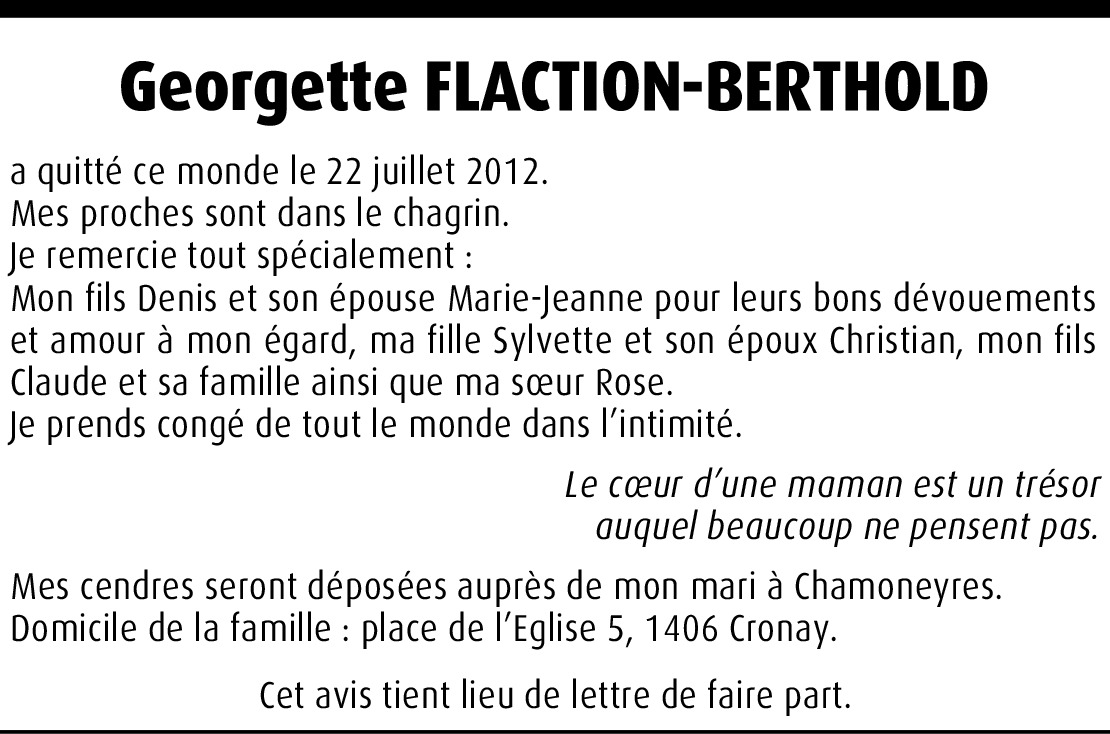 Georgette FLACTION-BERTHOLD

a quitté ce monde le 22 juillet 2012.
Mes proches sont dans le chagrin.
Je remercie tout spécialement :
Mon fils Denis et son épouse Marie-Jeanne pour leurs bons dévouements et amour à mon égard, ma fille Sylvette et son époux Christian, mon fils Claude et sa famille ainsi que ma sœur Rose.
Je prends congé de tout le monde dans l'intimité.

Le cœur d'une maman est un trésor
auquel beaucoup ne pensent pas.

Mes cendres seront déposées auprès de mon mari à Chamoneyres.
Domicile de la famille : place de l'Eglise 5, 1406 Cronay.

Cet avis tient lieu de lettre de faire part.